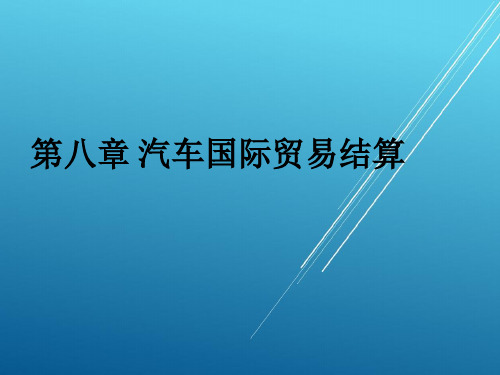 第八章 汽车国际贸易结算